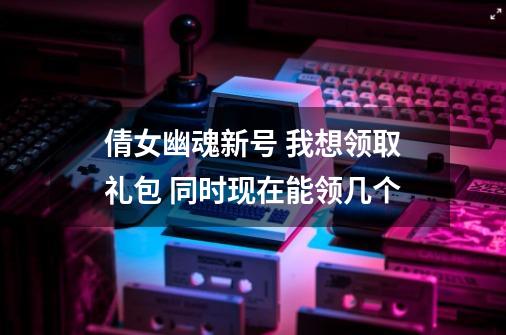 倩女幽魂新号 我想领取礼包 同时现在能领几个